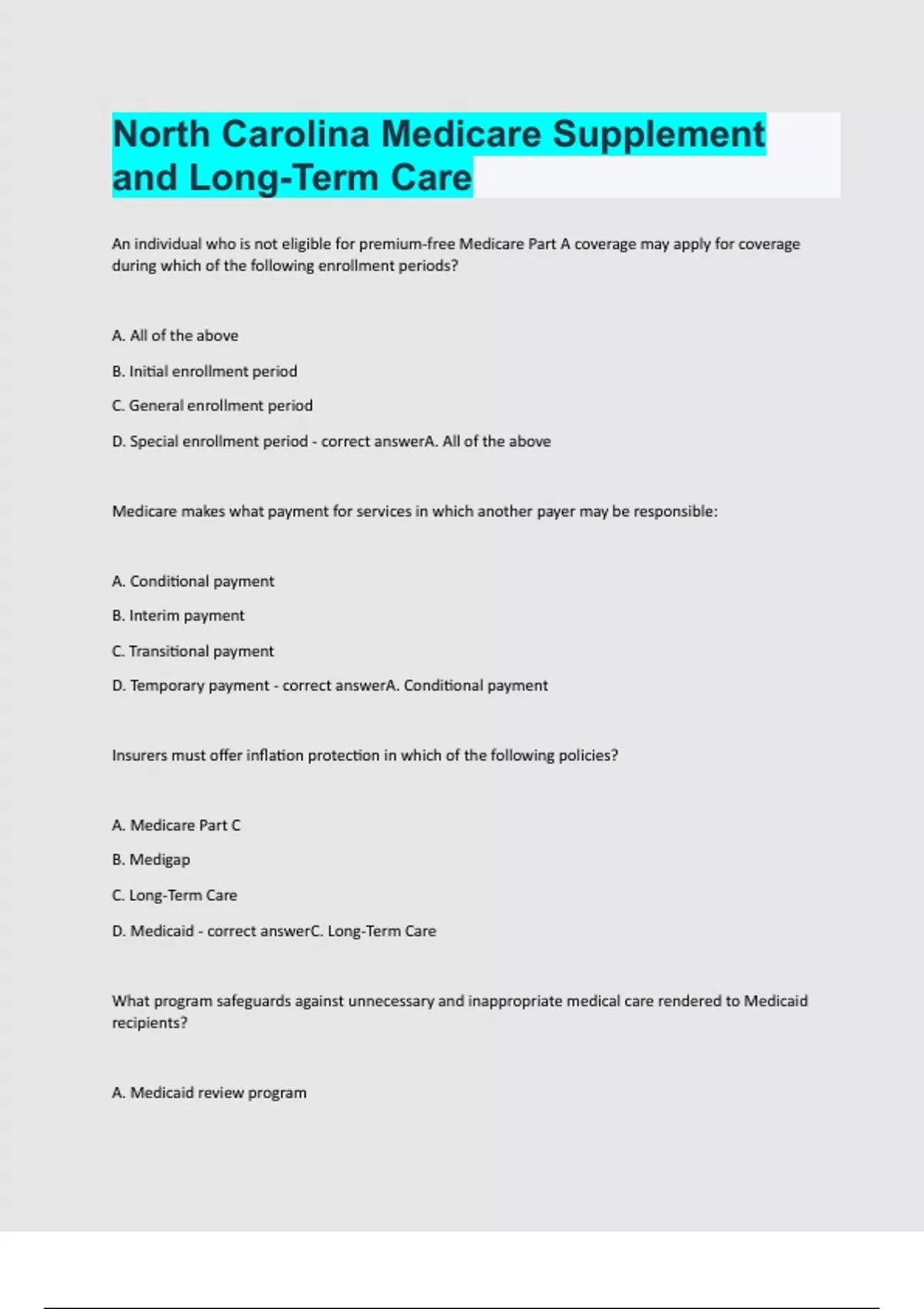 North Carolina Medicare Supplement and Long-Term Care

An individual who is not eligible for premium-free Medicare Part A coverage may apply for coverage during which of the following enrollment periods?

A. All of the above

B. Initial enrollment period

C. General enrollment period

D. Special enrollment period - correct answerA. All of the above

Medicare makes what payment for services in which another payer may be responsible:

A. Conditional payment

B. Interim payment

C. Transitional payment

D. Temporary payment - correct answerA. Conditional payment

Insurers must offer inflation protection in which of the following policies?

A. Medicare Part C

B. Medigap

C. Long-Term Care

D. Medicaid - correct answerC. Long-Term Care

What program safeguards against unnecessary and inappropriate medical care rendered to Medicaid recipients?

A. Medicaid review program